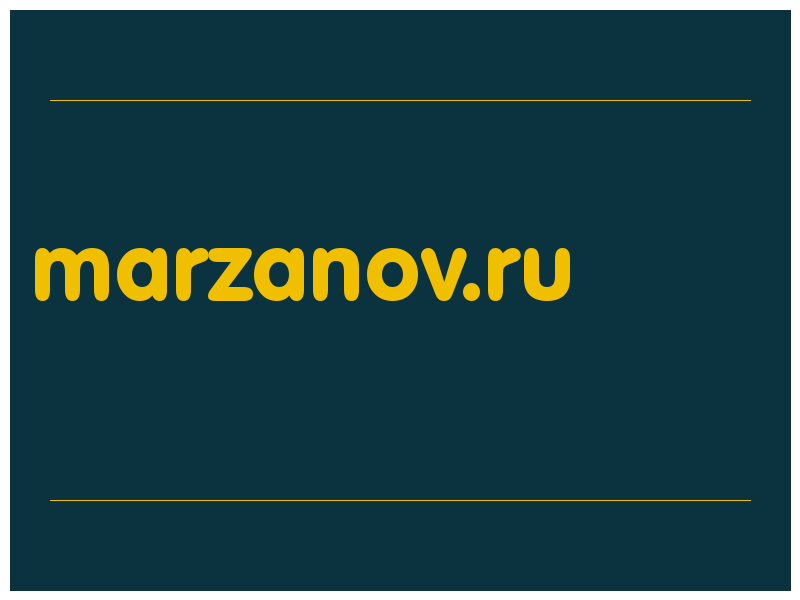 marzanov.ru